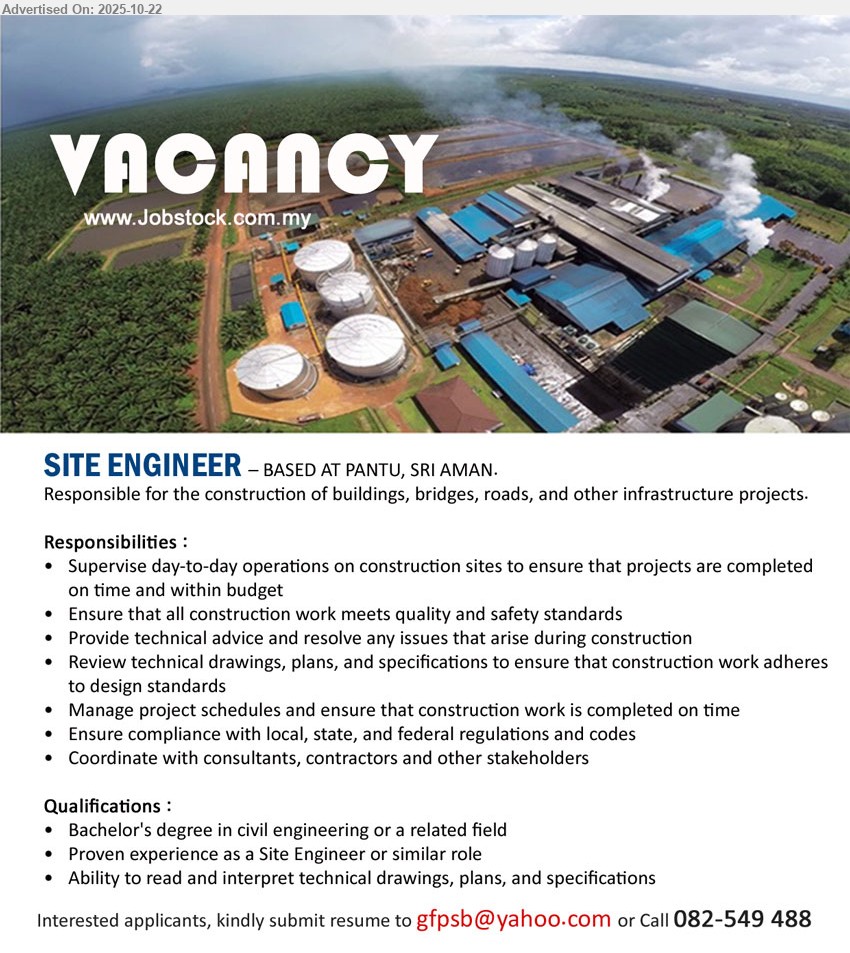 Advertised On: 2025-10-22

VACANCY
www.Jobstock.com.my

SITE ENGINEER – BASED AT PANTU, SRI AMAN.
Responsible for the construction of buildings, bridges, roads, and other infrastructure projects.

Responsibilities :
• Supervise day-to-day operations on construction sites to ensure that projects are completed on time and within budget
• Ensure that all construction work meets quality and safety standards
• Provide technical advice and resolve any issues that arise during construction
• Review technical drawings, plans, and specifications to ensure that construction work adheres to design standards
• Manage project schedules and ensure that construction work is completed on time
• Ensure compliance with local, state, and federal regulations and codes
• Coordinate with consultants, contractors and other stakeholders

Qualifications :
• Bachelor's degree in civil engineering or a related field
• Proven experience as a Site Engineer or similar role
• Ability to read and interpret technical drawings, plans, and specifications

Interested applicants, kindly submit resume to gfpsb@yahoo.com or Call 082-549 488